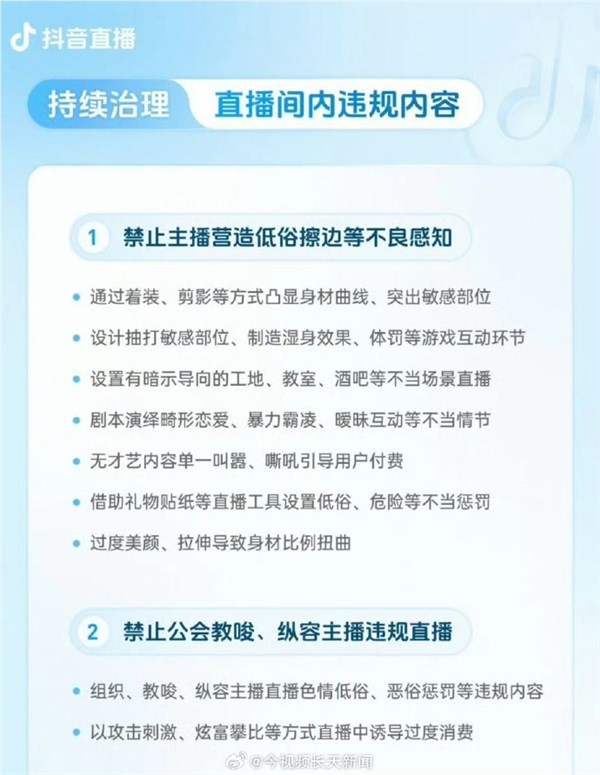 抖音直播

持续治理 直播间内违规内容

1 禁止主播营造低俗擦边等不良感知

• 通过着装、剪影等方式凸显身材曲线、突出敏感部位
• 设计抽打敏感部位、制造湿身效果、体罚等游戏互动环节
• 设置有暗示导向的工地、教室、酒吧等不当场景直播
• 剧本演绎畸形恋爱、暴力霸凌、暧昧互动等不当情节
• 无才艺内容单一叫嚣、嘶吼引导用户付费
• 借助礼物贴纸等直播工具设置低俗、危险等不当惩罚
• 过度美颜、拉伸导致身材比例扭曲

2 禁止公会教唆、纵容主播违规直播

• 组织、教唆、纵容主播直播色情低俗、恶俗惩罚等违规内容
• 以攻击刺激、炫富攀比等方式直播中诱导过度消费

@今视频长天新闻